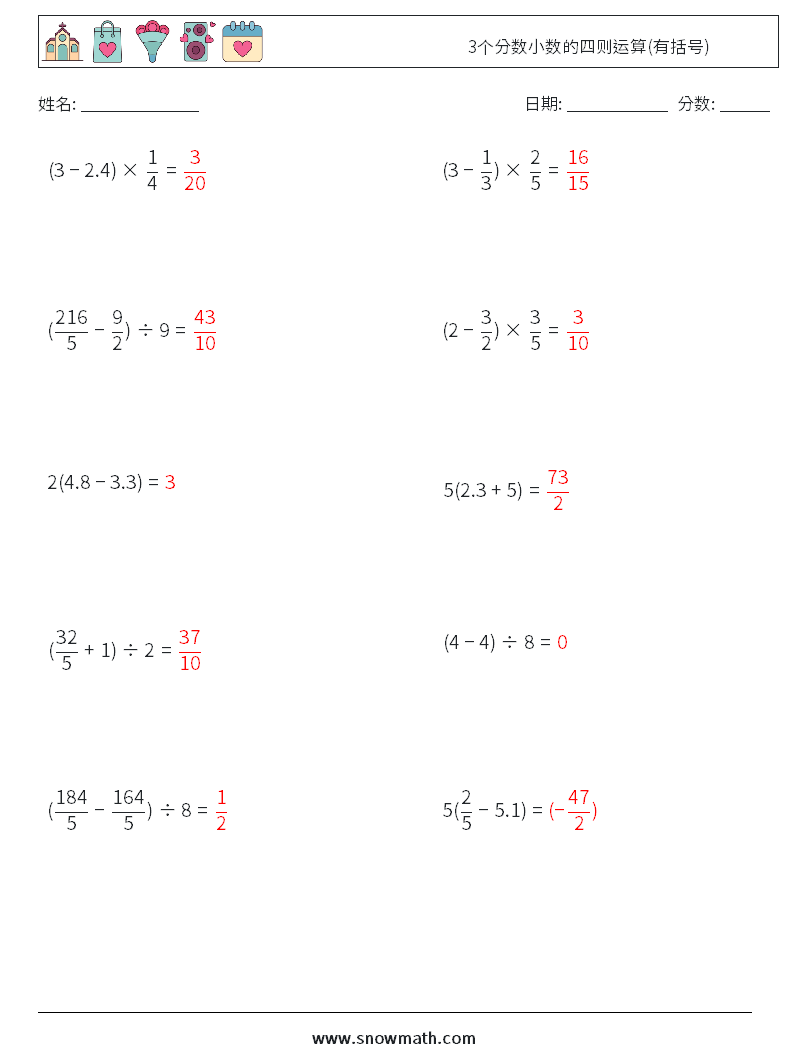 3个分数小数的四则运算(有括号)

姓名: ______________ 日期: ____________ 分数: ______

$(3 - 2.4) \times \frac{1}{4} = \frac{3}{20}$

$(3 - \frac{1}{3}) \times \frac{2}{5} = \frac{16}{15}$

$(\frac{216}{5} - \frac{9}{2}) \div 9 = \frac{43}{10}$

$(2 - \frac{3}{2}) \times \frac{3}{5} = \frac{3}{10}$

$2(4.8 - 3.3) = 3$

$5(2.3 + 5) = \frac{73}{2}$

$(\frac{32}{5} + 1) \div 2 = \frac{37}{10}$

$(4 - 4) \div 8 = 0$

$(\frac{184}{5} - \frac{164}{5}) \div 8 = \frac{1}{2}$

$5(\frac{2}{5} - 5.1) = (-\frac{47}{2})$

www.snowmath.com